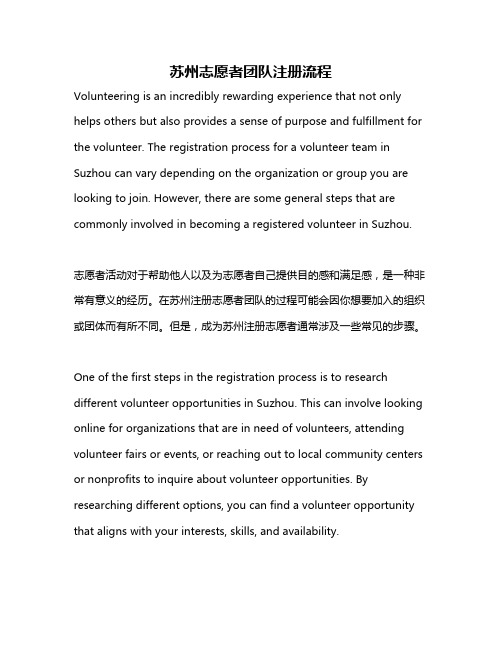 苏州志愿者团队注册流程

Volunteering is an incredibly rewarding experience that not only helps others but also provides a sense of purpose and fulfillment for the volunteer. The registration process for a volunteer team in Suzhou can vary depending on the organization or group you are looking to join. However, there are some general steps that are commonly involved in becoming a registered volunteer in Suzhou.

志愿者活动对于帮助他人以及为志愿者自己提供目的感和满足感，是一种非常有意义的经历。在苏州注册志愿者团队的过程可能会因你想要加入的组织或团体而有所不同。但是，成为苏州注册志愿者通常涉及一些常见的步骤。

One of the first steps in the registration process is to research different volunteer opportunities in Suzhou. This can involve looking online for organizations that are in need of volunteers, attending volunteer fairs or events, or reaching out to local community centers or nonprofits to inquire about volunteer opportunities. By researching different options, you can find a volunteer opportunity that aligns with your interests, skills, and availability.